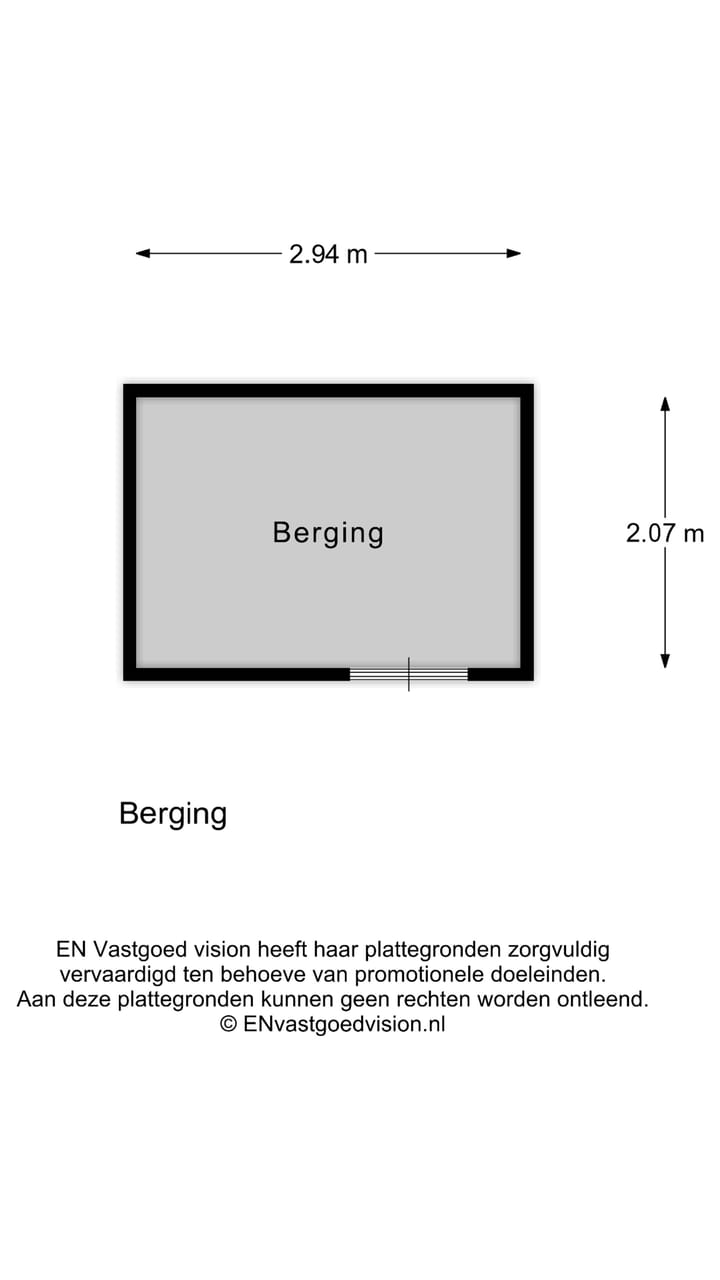 2.94 m

Berging

2.07 m

Berging

EN Vastgoed vision heeft haar plattegronden zorgvuldig vervaardigd ten behoeve van promotionele doeleinden. Aan deze plattegronden kunnen geen rechten worden ontleend. © ENvastgoedvision.nl